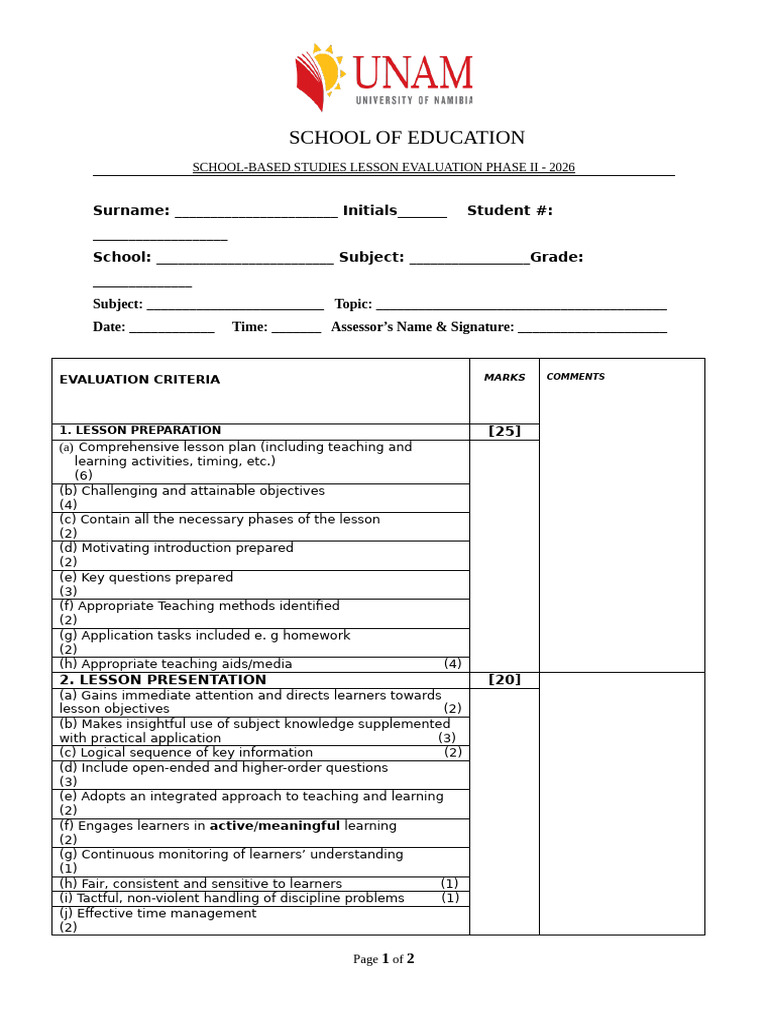 UNAM
UNIVERSITY OF NAMIBIA

SCHOOL OF EDUCATION

SCHOOL-BASED STUDIES LESSON EVALUATION PHASE II - 2026

Surname: ____ Initials____ Student #: ____

School: ____ Subject: ____Grade: ____

Subject: ____ Topic: ____

Date: ____ Time: ____ Assessor's Name & Signature: ____

| EVALUATION CRITERIA | MARKS | COMMENTS |
|---|---|---|
| 1. LESSON PREPARATION | [25] | |
| (a) Comprehensive lesson plan (including teaching and learning activities, timing, etc.) (6) | | |
| (b) Challenging and attainable objectives (4) | | |
| (c) Contain all the necessary phases of the lesson (2) | | |
| (d) Motivating introduction prepared (2) | | |
| (e) Key questions prepared (3) | | |
| (f) Appropriate Teaching methods identified (2) | | |
| (g) Application tasks included e. g homework (2) | | |
| (h) Appropriate teaching aids/media (4) | | |
| 2. LESSON PRESENTATION | [20] | |
| (a) Gains immediate attention and directs learners towards lesson objectives (2) | | |
| (b) Makes insightful use of subject knowledge supplemented with practical application (3) | | |
| (c) Logical sequence of key information (2) | | |
| (d) Include open-ended and higher-order questions (3) | | |
| (e) Adopts an integrated approach to teaching and learning (2) | | |
| (f) Engages learners in active/meaningful learning (2) | | |
| (g) Continuous monitoring of learners' understanding (1) | | |
| (h) Fair, consistent and sensitive to learners (1) | | |
| (i) Tactful, non-violent handling of discipline problems (1) | | |
| (j) Effective time management (2) | | |

Page 1 of 2